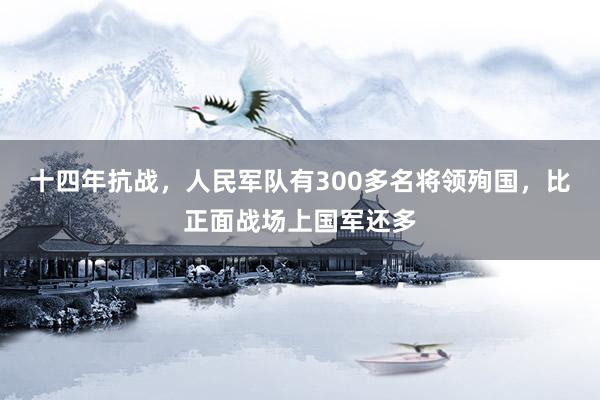 十四年抗战，人民军队有300多名将领殉国，比正面战场上国军还多